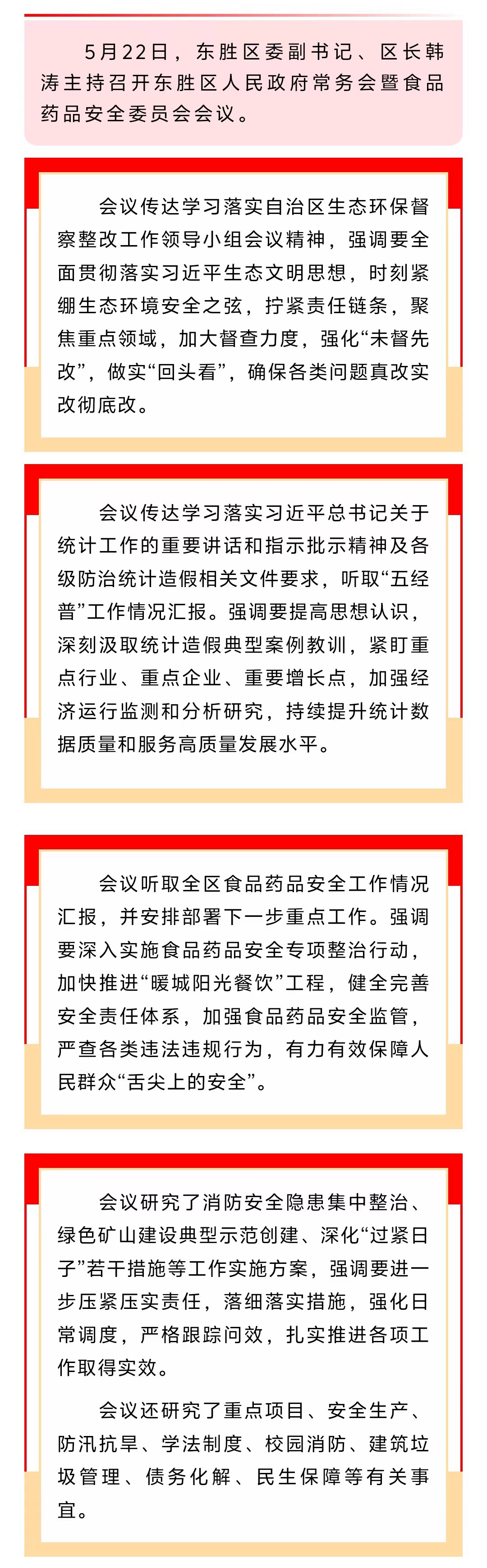 5月22日，东胜区委副书记、区长韩涛主持召开东胜区人民政府常务会暨食品药品安全委员会会议。

会议传达学习落实自治区生态环保督察整改工作领导小组会议精神，强调要全面贯彻落实习近平生态文明思想，时刻紧绷生态环境安全之弦，拧紧责任链条，聚焦重点领域，加大督查力度，强化“未督先改”，做实“回头看”，确保各类问题真改实改彻底改。

会议传达学习落实习近平总书记关于统计工作的重要讲话和指示批示精神及各级防治统计造假相关文件要求，听取“五经普”工作情况汇报。强调要提高思想认识，深刻汲取统计造假典型案例教训，紧盯重点行业、重点企业、重要增长点，加强经济运行监测和分析研究，持续提升统计数据质量和服务高质量发展水平。

会议听取全区食品药品安全工作情况汇报，并安排部署下一步重点工作。强调要深入实施食品药品安全专项整治行动，加快推进“暖城阳光餐饮”工程，健全完善安全责任体系，加强食品药品安全监管，严查各类违法违规行为，有力有效保障人民群众“舌尖上的安全”。

会议研究了消防安全隐患集中整治、绿色矿山建设典型示范创建、深化“过紧日子”若干措施等工作实施方案，强调要进一步压紧压实责任，落细落实措施，强化日常调度，严格跟踪问效，扎实推进各项工作取得实效。

会议还研究了重点项目、安全生产、防汛抗旱、学法制度、校园消防、建筑垃圾管理、债务化解、民生保障等有关事宜。